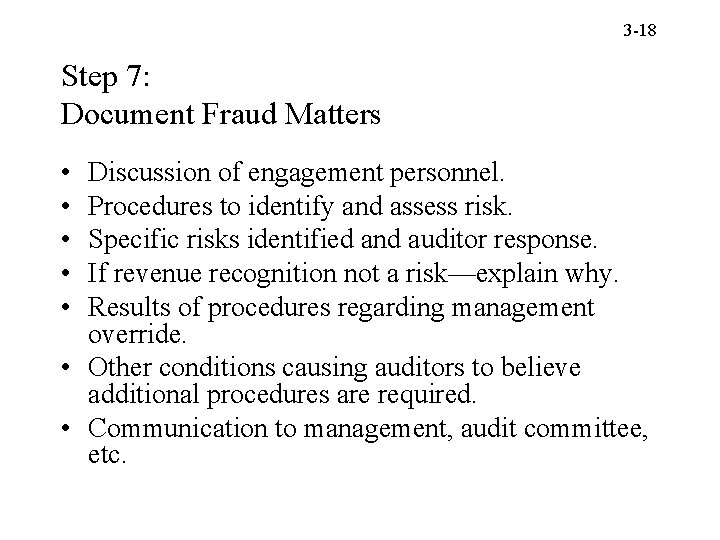 3-18

Step 7:
Document Fraud Matters

• Discussion of engagement personnel.
• Procedures to identify and assess risk.
• Specific risks identified and auditor response.
• If revenue recognition not a risk—explain why.
• Results of procedures regarding management override.
• Other conditions causing auditors to believe additional procedures are required.
• Communication to management, audit committee, etc.